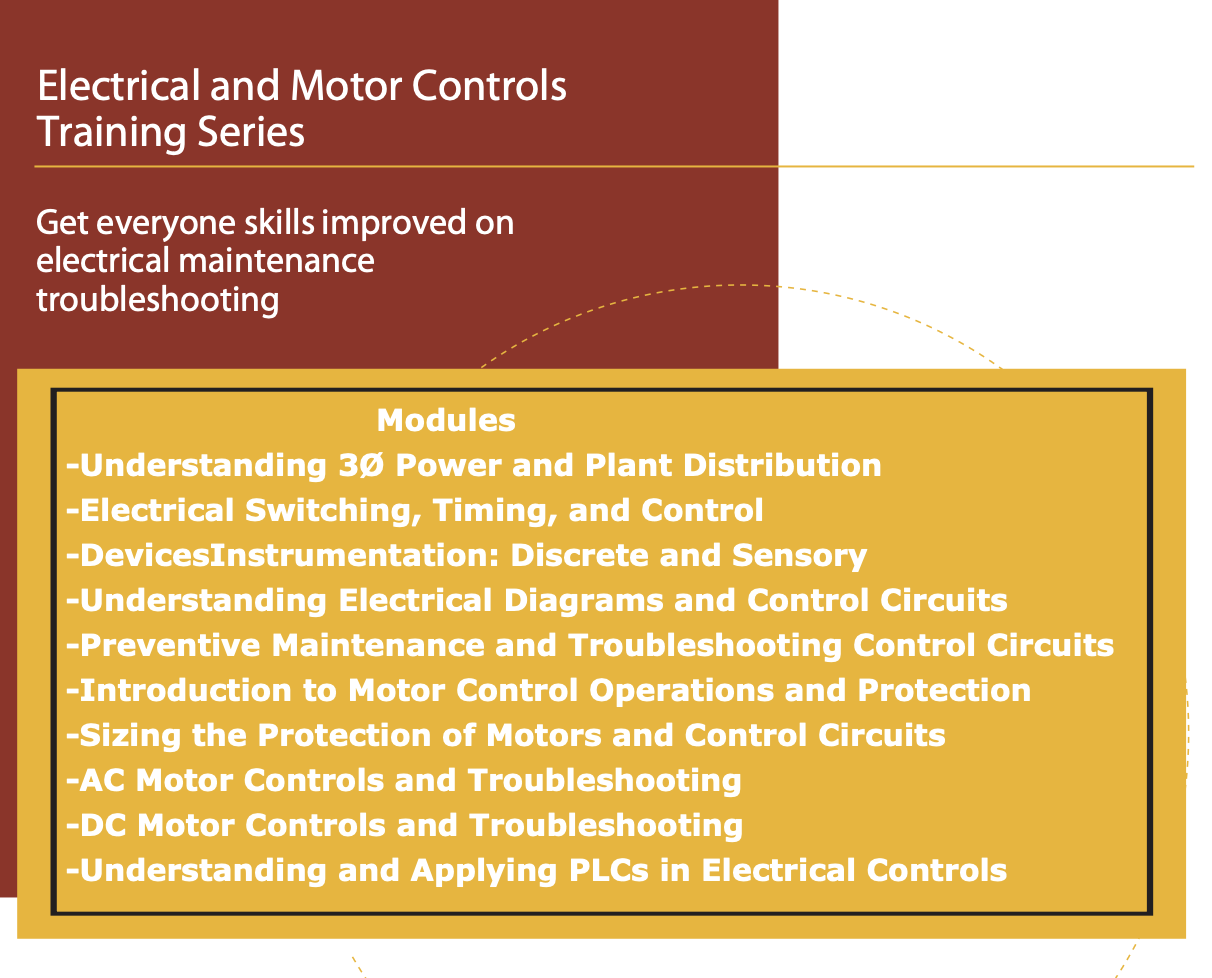 Electrical and Motor Controls Training Series

Get everyone skills improved on electrical maintenance troubleshooting

Modules
-Understanding 3Ø Power and Plant Distribution
-Electrical Switching, Timing, and Control
-DevicesInstrumentation: Discrete and Sensory
-Understanding Electrical Diagrams and Control Circuits
-Preventive Maintenance and Troubleshooting Control Circuits
-Introduction to Motor Control Operations and Protection
-Sizing the Protection of Motors and Control Circuits
-AC Motor Controls and Troubleshooting
-DC Motor Controls and Troubleshooting
-Understanding and Applying PLCs in Electrical Controls